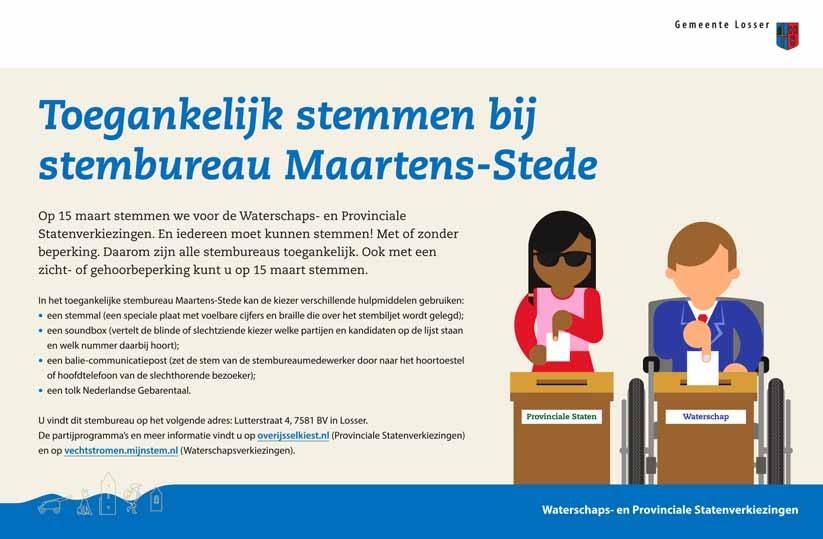 Gemeente Losser

Toegankelijk stemmen bij stembureau Maartens-Stede

Op 15 maart stemmen we voor de Waterschaps- en Provinciale Statenverkiezingen. En iedereen moet kunnen stemmen! Met of zonder beperking. Daarom zijn alle stembureaus toegankelijk. Ook met een zicht- of gehoorbeperking kunt u op 15 maart stemmen.

In het toegankelijke stembureau Maartens-Stede kan de kiezer verschillende hulpmiddelen gebruiken:
• een stemmal (een speciale plaat met voelbare cijfers en braille die over het stembiljet wordt gelegd);
• een soundbox (vertelt de blinde of slechtziende kiezer welke partijen en kandidaten op de lijst staan en welk nummer daarbij hoort);
• een balie-communicatiepost (zet de stem van de stembureaumedewerker door naar het hoortoestel of hoofdtelefoon van de slechthorende bezoeker);
• een tolk Nederlandse Gebarentaal.

U vindt dit stembureau op het volgende adres: Lutterstraat 4, 7581 BV in Losser.
De partijprogramma's en meer informatie vindt u op overijsselkiest.nl (Provinciale Statenverkiezingen) en op vechtstromen.mijnstem.nl (Waterschapsverkiezingen).

Provinciale Staten

Waterschap

Waterschaps- en Provinciale Statenverkiezingen